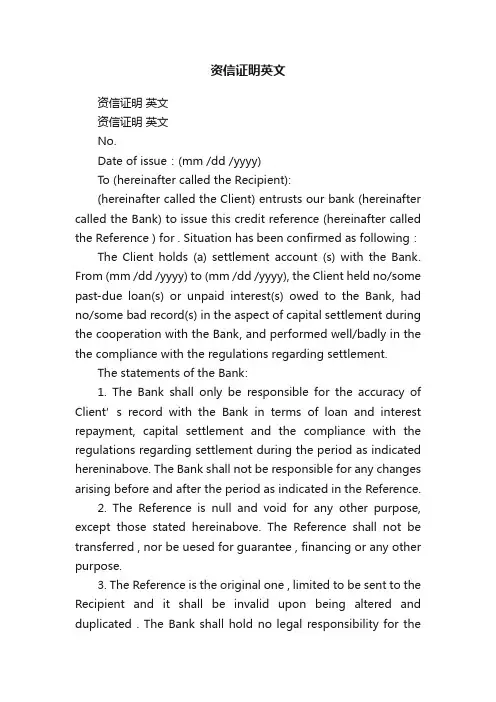 资信证明英文

资信证明 英文

资信证明 英文

No.

Date of issue：(mm /dd /yyyy)

To (hereinafter called the Recipient):

(hereinafter called the Client) entrusts our bank (hereinafter called the Bank) to issue this credit reference (hereinafter called the Reference ) for . Situation has been confirmed as following：

The Client holds (a) settlement account (s) with the Bank. From (mm /dd /yyyy) to (mm /dd /yyyy), the Client held no/some past-due loan(s) or unpaid interest(s) owed to the Bank, had no/some bad record(s) in the aspect of capital settlement during the cooperation with the Bank, and performed well/badly in the the compliance with the regulations regarding settlement.

The statements of the Bank:

1. The Bank shall only be responsible for the accuracy of Client' s record with the Bank in terms of loan and interest repayment, capital settlement and the compliance with the regulations regarding settlement during the period as indicated hereninabove. The Bank shall not be responsible for any changes arising before and after the period as indicated in the Reference.

2. The Reference is null and void for any other purpose, except those stated hereinabove. The Reference shall not be transferred , nor be uesed for guarantee , financing or any other purpose.

3. The Reference is the original one , limited to be sent to the Recipient and it shall be invalid upon being altered and duplicated . The Bank shall hold no legal responsibility for the